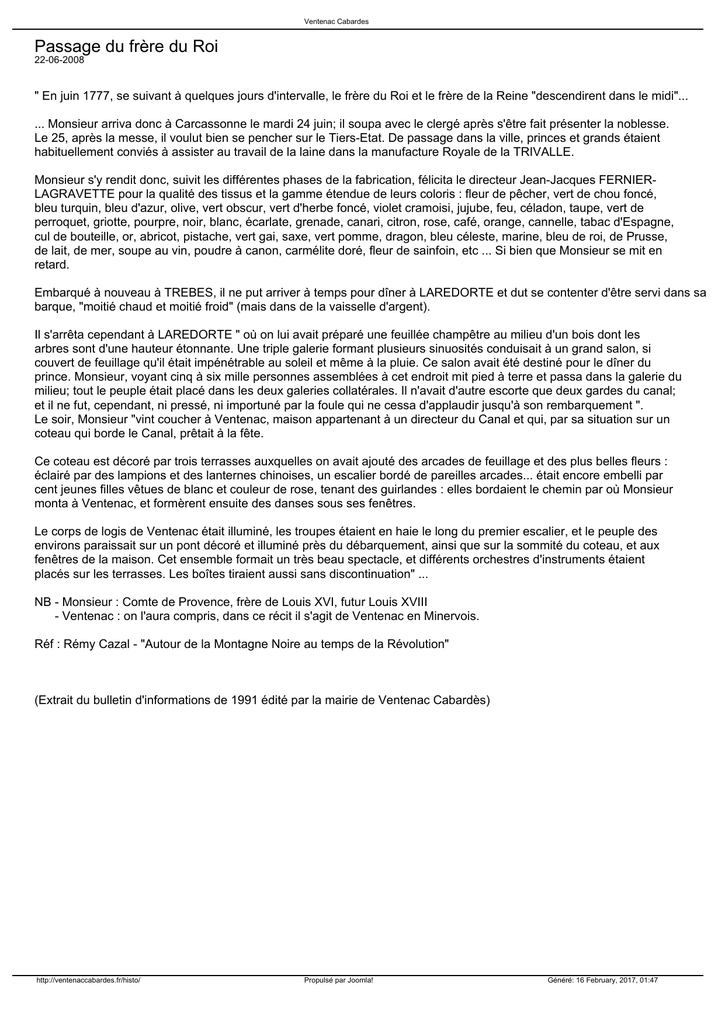 Ventenac Cabardes

Passage du frère du Roi
22-06-2008

" En juin 1777, se suivant à quelques jours d'intervalle, le frère du Roi et le frère de la Reine "descendirent dans le midi"...

... Monsieur arriva donc à Carcassonne le mardi 24 juin; il soupa avec le clergé après s'être fait présenter la noblesse. Le 25, après la messe, il voulut bien se pencher sur le Tiers-Etat. De passage dans la ville, princes et grands étaient habituellement conviés à assister au travail de la laine dans la manufacture Royale de la TRIVALLE.

Monsieur s'y rendit donc, suivit les différentes phases de la fabrication, félicita le directeur Jean-Jacques FERNIER-LAGRAVETTE pour la qualité des tissus et la gamme étendue de leurs coloris : fleur de pêcher, vert de chou foncé, bleu turquin, bleu d'azur, olive, vert obscur, vert d'herbe foncé, violet cramoisi, jujube, feu, céladon, taupe, vert de perroquet, griotte, pourpre, noir, blanc, écarlate, grenade, canari, citron, rose, café, orange, cannelle, tabac d'Espagne, cul de bouteille, or, abricot, pistache, vert gai, saxe, vert pomme, dragon, bleu céleste, marine, bleu de roi, de Prusse, de lait, de mer, soupe au vin, poudre à canon, carmélite doré, fleur de sainfoin, etc ... Si bien que Monsieur se mit en retard.

Embarqué à nouveau à TREBES, il ne put arriver à temps pour dîner à LAREDORTE et dut se contenter d'être servi dans sa barque, "moitié chaud et moitié froid" (mais dans de la vaisselle d'argent).

Il s'arrêta cependant à LAREDORTE " où on lui avait préparé une feuillée champêtre au milieu d'un bois dont les arbres sont d'une hauteur étonnante. Une triple galerie formant plusieurs sinuosités conduisait à un grand salon, si couvert de feuillage qu'il était impénétrable au soleil et même à la pluie. Ce salon avait été destiné pour le dîner du prince. Monsieur, voyant cinq à six mille personnes assemblées à cet endroit mit pied à terre et passa dans la galerie du milieu; tout le peuple était placé dans les deux galeries collatérales. Il n'avait d'autre escorte que deux gardes du canal; et il ne fut, cependant, ni pressé, ni importuné par la foule qui ne cessa d'applaudir jusqu'à son rembarquement ".
Le soir, Monsieur "vint coucher à Ventenac, maison appartenant à un directeur du Canal et qui, par sa situation sur un coteau qui borde le Canal, prêtait à la fête.

Ce coteau est décoré par trois terrasses auxquelles on avait ajouté des arcades de feuillage et des plus belles fleurs : éclairé par des lampions et des lanternes chinoises, un escalier bordé de pareilles arcades... était encore embelli par cent jeunes filles vêtues de blanc et couleur de rose, tenant des guirlandes : elles bordaient le chemin par où Monsieur monta à Ventenac, et formèrent ensuite des danses sous ses fenêtres.

Le corps de logis de Ventenac était illuminé, les troupes étaient en haie le long du premier escalier, et le peuple des environs paraissait sur un pont décoré et illuminé près du débarquement, ainsi que sur la sommité du coteau, et aux fenêtres de la maison. Cet ensemble formait un très beau spectacle, et différents orchestres d'instruments étaient placés sur les terrasses. Les boîtes tiraient aussi sans discontinuation" ...

NB - Monsieur : Comte de Provence, frère de Louis XVI, futur Louis XVIII
- Ventenac : on l'aura compris, dans ce récit il s'agit de Ventenac en Minervois.

Réf : Rémy Cazal - "Autour de la Montagne Noire au temps de la Révolution"

(Extrait du bulletin d'informations de 1991 édité par la mairie de Ventenac Cabardès)

http://ventenaccabardes.fr/histo/ Propulsé par Joomla! Généré: 16 February, 2017, 01:47